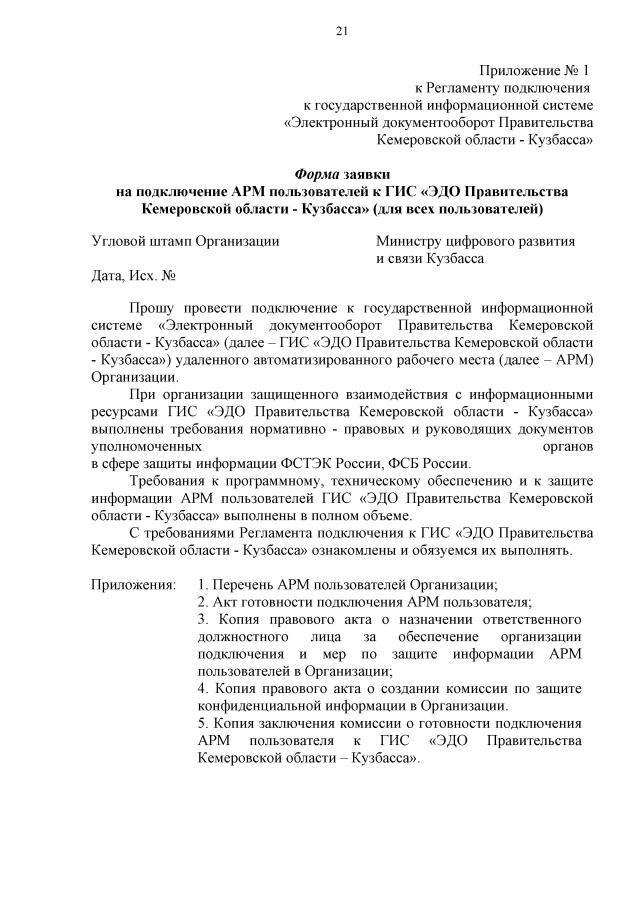 21

Приложение № 1
к Регламенту подключения
к государственной информационной системе
«Электронный документооборот Правительства
Кемеровской области - Кузбасса»

Форма заявки
на подключение АРМ пользователей к ГИС «ЭДО Правительства Кемеровской области - Кузбасса» (для всех пользователей)

Угловой штамп Организации

Министру цифрового развития
и связи Кузбасса

Дата, Исх. №

Прошу провести подключение к государственной информационной системе «Электронный документооборот Правительства Кемеровской области - Кузбасса» (далее – ГИС «ЭДО Правительства Кемеровской области - Кузбасса») удаленного автоматизированного рабочего места (далее – АРМ) Организации.

При организации защищенного взаимодействия с информационными ресурсами ГИС «ЭДО Правительства Кемеровской области - Кузбасса» выполнены требования нормативно - правовых и руководящих документов уполномоченных органов
в сфере защиты информации ФСТЭК России, ФСБ России.

Требования к программному, техническому обеспечению и к защите информации АРМ пользователей ГИС «ЭДО Правительства Кемеровской области - Кузбасса» выполнены в полном объеме.

С требованиями Регламента подключения к ГИС «ЭДО Правительства Кемеровской области - Кузбасса» ознакомлены и обязуемся их выполнять.

Приложения:
1. Перечень АРМ пользователей Организации;
2. Акт готовности подключения АРМ пользователя;
3. Копия правового акта о назначении ответственного должностного лица за обеспечение организации подключения и мер по защите информации АРМ пользователей в Организации;
4. Копия правового акта о создании комиссии по защите конфиденциальной информации в Организации.
5. Копия заключения комиссии о готовности подключения АРМ пользователя к ГИС «ЭДО Правительства Кемеровской области – Кузбасса».